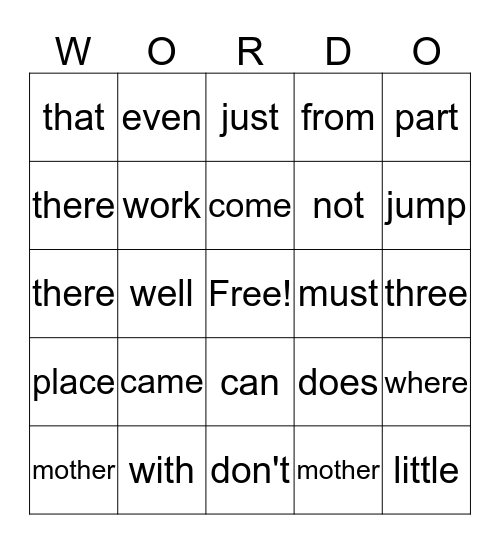 | W | O | R | D | O |
|---|---|---|---|---|
| that | even | just | from | part |
| there | work | come | not | jump |
| there | well | Free! | must | three |
| place | came | can | does | where |
| mother | with | don't | mother | little |